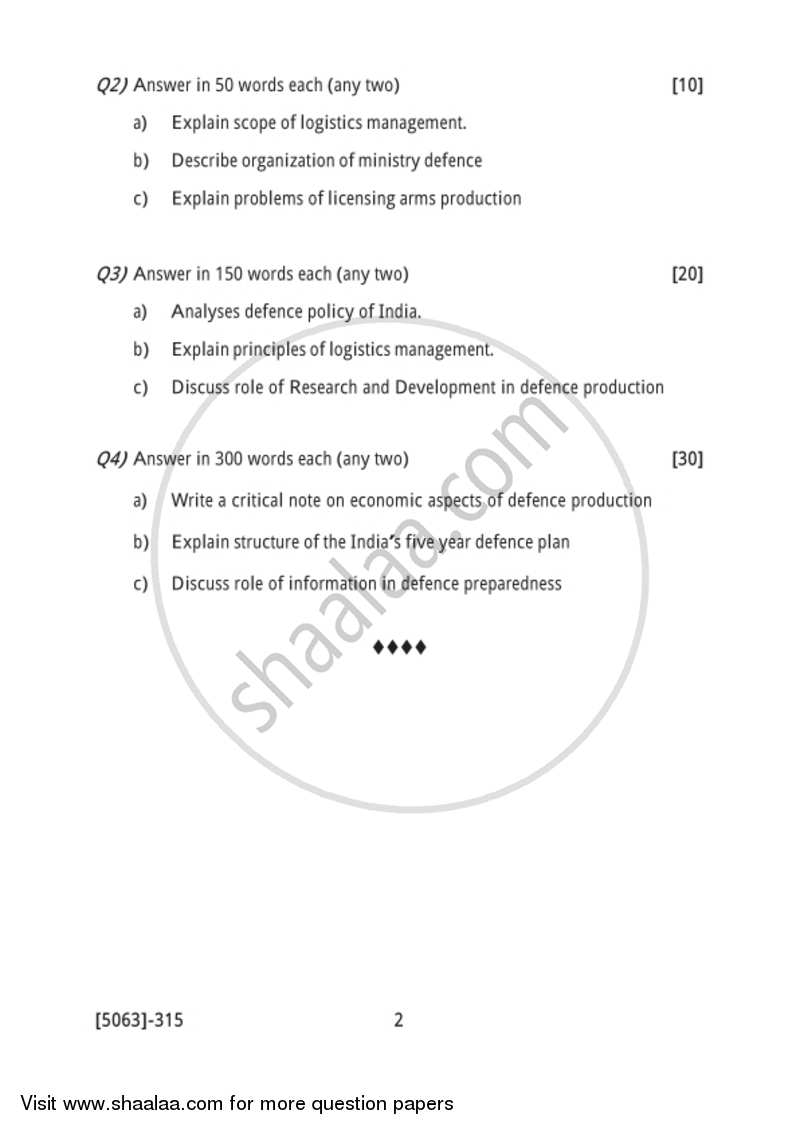 Q2) Answer in 50 words each (any two) [10]

a) Explain scope of logistics management.

b) Describe organization of ministry defence

c) Explain problems of licensing arms production

Q3) Answer in 150 words each (any two) [20]

a) Analyses defence policy of India.

b) Explain principles of logistics management.

c) Discuss role of Research and Development in defence production

Q4) Answer in 300 words each (any two) [30]

a) Write a critical note on economic aspects of defence production

b) Explain structure of the India's five year defence plan

c) Discuss role of information in defence preparedness

♦♦♦♦

shaalaa.com

[5063]-315 2

Visit www.shaalaa.com for more question papers